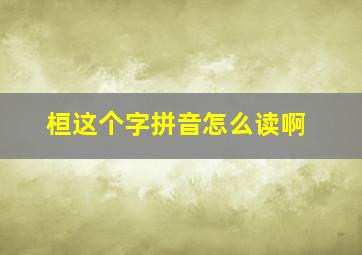 桓这个字拼音怎么读啊